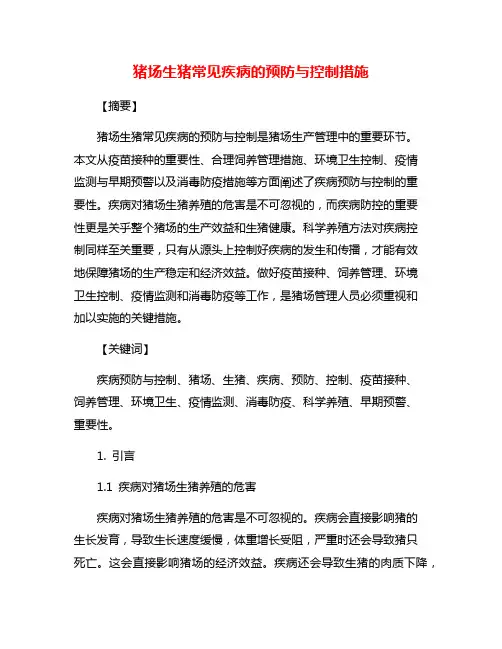 猪场生猪常见疾病的预防与控制措施

【摘要】

猪场生猪常见疾病的预防与控制是猪场生产管理中的重要环节。本文从疫苗接种的重要性、合理饲养管理措施、环境卫生控制、疫情监测与早期预警以及消毒防疫措施等方面阐述了疾病预防与控制的重要性。疾病对猪场生猪养殖的危害是不可忽视的，而疾病防控的重要性更是关乎整个猪场的生产效益和生猪健康。科学养殖方法对疾病控制同样至关重要，只有从源头上控制好疾病的发生和传播，才能有效地保障猪场的生产稳定和经济效益。做好疫苗接种、饲养管理、环境卫生控制、疫情监测和消毒防疫等工作，是猪场管理人员必须重视和加以实施的关键措施。

【关键词】

疾病预防与控制、猪场、生猪、疾病、预防、控制、疫苗接种、饲养管理、环境卫生、疫情监测、消毒防疫、科学养殖、早期预警、重要性。

1. 引言

1.1 疾病对猪场生猪养殖的危害

疾病对猪场生猪养殖的危害是不可忽视的。疾病会直接影响猪的生长发育，导致生长速度缓慢，体重增长受阻，严重时还会导致猪只死亡。这会直接影响猪场的经济效益。疾病还会导致生猪的肉质下降，